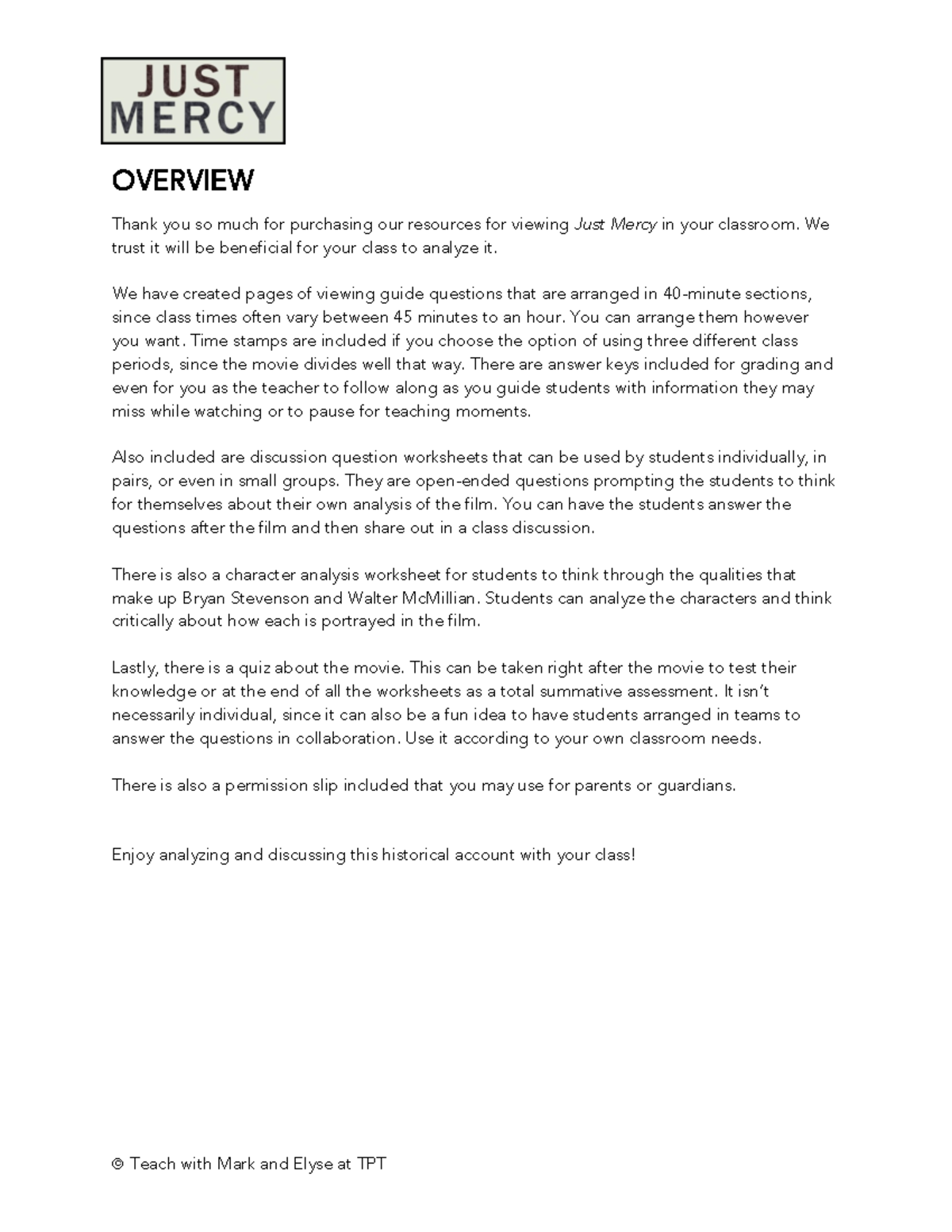 JUST MERCY

OVERVIEW

Thank you so much for purchasing our resources for viewing Just Mercy in your classroom. We trust it will be beneficial for your class to analyze it.

We have created pages of viewing guide questions that are arranged in 40-minute sections, since class times often vary between 45 minutes to an hour. You can arrange them however you want. Time stamps are included if you choose the option of using three different class periods, since the movie divides well that way. There are answer keys included for grading and even for you as the teacher to follow along as you guide students with information they may miss while watching or to pause for teaching moments.

Also included are discussion question worksheets that can be used by students individually, in pairs, or even in small groups. They are open-ended questions prompting the students to think for themselves about their own analysis of the film. You can have the students answer the questions after the film and then share out in a class discussion.

There is also a character analysis worksheet for students to think through the qualities that make up Bryan Stevenson and Walter McMillian. Students can analyze the characters and think critically about how each is portrayed in the film.

Lastly, there is a quiz about the movie. This can be taken right after the movie to test their knowledge or at the end of all the worksheets as a total summative assessment. It isn't necessarily individual, since it can also be a fun idea to have students arranged in teams to answer the questions in collaboration. Use it according to your own classroom needs.

There is also a permission slip included that you may use for parents or guardians.

Enjoy analyzing and discussing this historical account with your class!

© Teach with Mark and Elyse at TPT